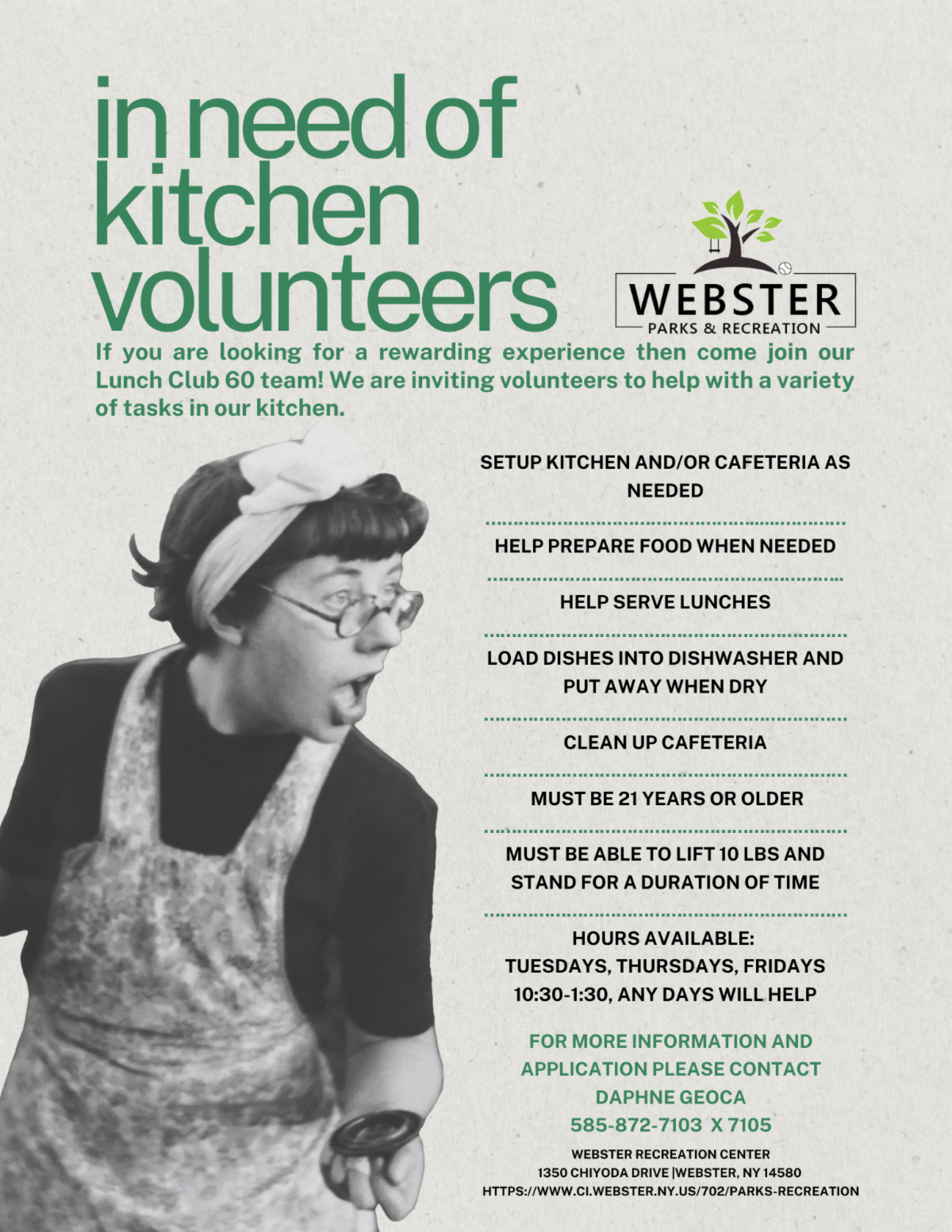 in need of kitchen volunteers

WEBSTER
PARKS & RECREATION

If you are looking for a rewarding experience then come join our Lunch Club 60 team! We are inviting volunteers to help with a variety of tasks in our kitchen.

SETUP KITCHEN AND/OR CAFETERIA AS NEEDED

HELP PREPARE FOOD WHEN NEEDED

HELP SERVE LUNCHES

LOAD DISHES INTO DISHWASHER AND PUT AWAY WHEN DRY

CLEAN UP CAFETERIA

MUST BE 21 YEARS OR OLDER

MUST BE ABLE TO LIFT 10 LBS AND STAND FOR A DURATION OF TIME

HOURS AVAILABLE:
TUESDAYS, THURSDAYS, FRIDAYS
10:30-1:30, ANY DAYS WILL HELP

FOR MORE INFORMATION AND APPLICATION PLEASE CONTACT
DAPHNE GEOCA
585-872-7103 X 7105

WEBSTER RECREATION CENTER
1350 CHIYODA DRIVE |WEBSTER, NY 14580
HTTPS://WWW.CI.WEBSTER.NY.US/702/PARKS-RECREATION